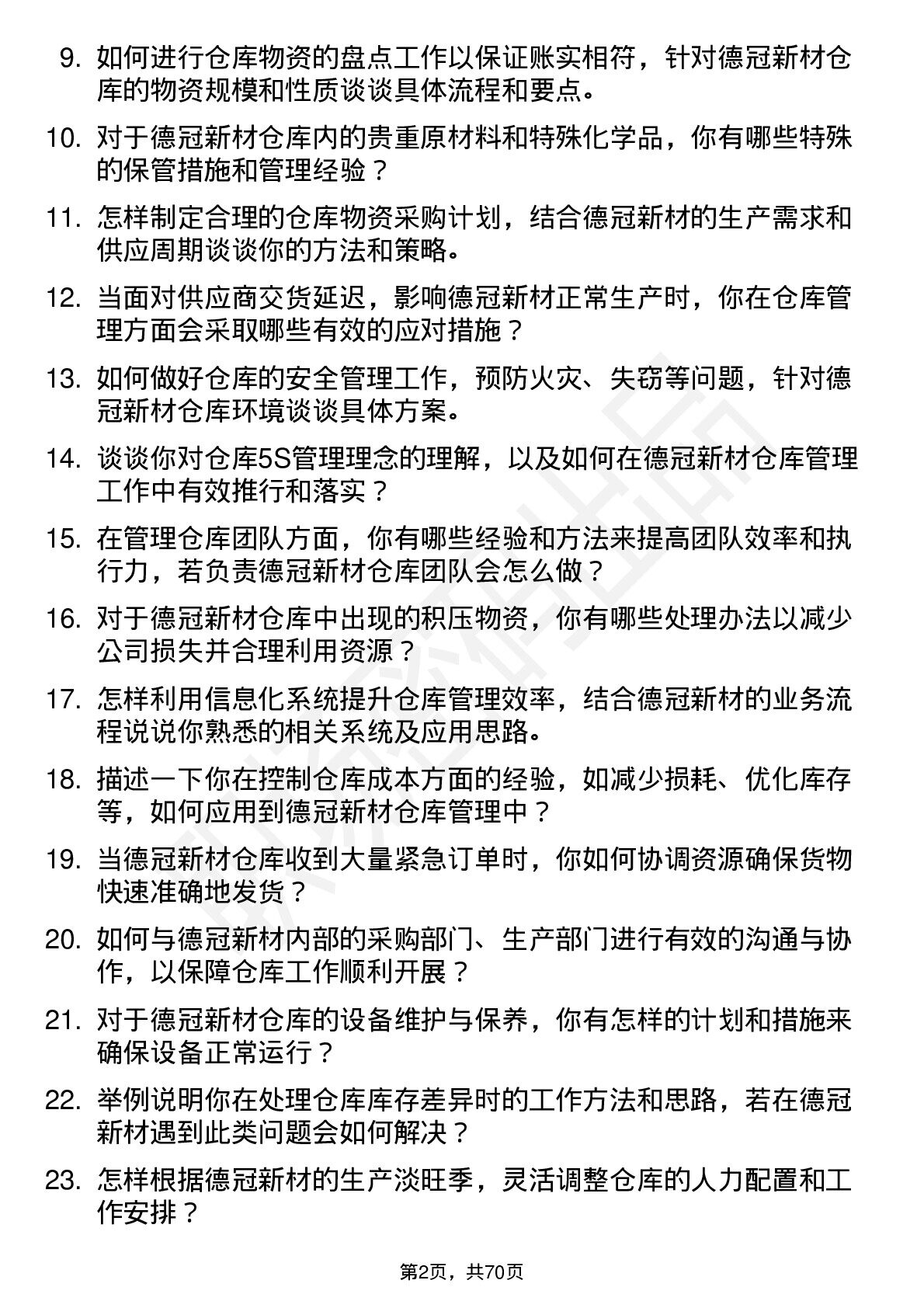 9. 如何进行仓库物资的盘点工作以保证账实相符，针对德冠新材仓库的物资规模和性质谈谈具体流程和要点。

10. 对于德冠新材仓库内的贵重原材料和特殊化学品，你有哪些特殊的保管措施和管理经验？

11. 怎样制定合理的仓库物资采购计划，结合德冠新材的生产需求和供应周期谈谈你的方法和策略。

12. 当面对供应商交货延迟，影响德冠新材正常生产时，你在仓库管理方面会采取哪些有效的应对措施？

13. 如何做好仓库的安全管理工作，预防火灾、失窃等问题，针对德冠新材仓库环境谈谈具体方案。

14. 谈谈你对仓库5S管理理念的理解，以及如何在德冠新材仓库管理工作中有效推行和落实？

15. 在管理仓库团队方面，你有哪些经验和方法来提高团队效率和执行力，若负责德冠新材仓库团队会怎么做？

16. 对于德冠新材仓库中出现的积压物资，你有哪些处理办法以减少公司损失并合理利用资源？

17. 怎样利用信息化系统提升仓库管理效率，结合德冠新材的业务流程说说你熟悉的相关系统及应用思路。

18. 描述一下你在控制仓库成本方面的经验，如减少损耗、优化库存等，如何应用到德冠新材仓库管理中？

19. 当德冠新材仓库收到大量紧急订单时，你如何协调资源确保货物快速准确地发货？

20. 如何与德冠新材内部的采购部门、生产部门进行有效的沟通与协作，以保障仓库工作顺利开展？

21. 对于德冠新材仓库的设备维护与保养，你有怎样的计划和措施来确保设备正常运行？

22. 举例说明你在处理仓库库存差异时的工作方法和思路，若在德冠新材遇到此类问题会如何解决？

23. 怎样根据德冠新材的生产淡旺季，灵活调整仓库的人力配置和工作安排？

第2页，共70页